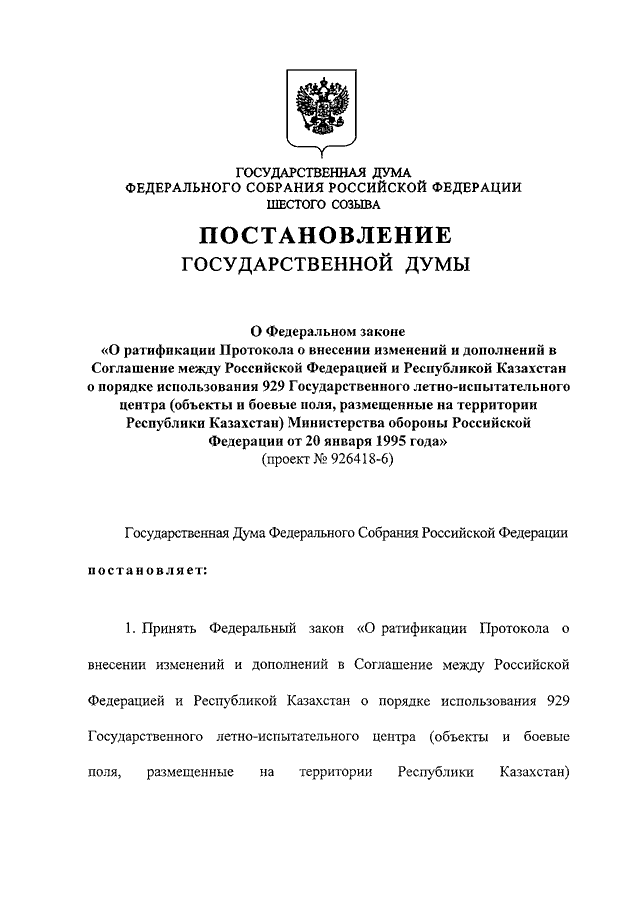 ГОСУДАРСТВЕННАЯ ДУМА
ФЕДЕРАЛЬНОГО СОБРАНИЯ РОССИЙСКОЙ ФЕДЕРАЦИИ
ШЕСТОГО СОЗЫВА

ПОСТАНОВЛЕНИЕ
ГОСУДАРСТВЕННОЙ ДУМЫ

О Федеральном законе
«О ратификации Протокола о внесении изменений и дополнений в Соглашение между Российской Федерацией и Республикой Казахстан о порядке использования 929 Государственного летно-испытательного центра (объекты и боевые поля, размещенные на территории Республики Казахстан) Министерства обороны Российской Федерации от 20 января 1995 года»
(проект № 926418-6)

Государственная Дума Федерального Собрания Российской Федерации

постановляет:

1. Принять Федеральный закон «О ратификации Протокола о внесении изменений и дополнений в Соглашение между Российской Федерацией и Республикой Казахстан о порядке использования 929 Государственного летно-испытательного центра (объекты и боевые поля, размещенные на территории Республики Казахстан)